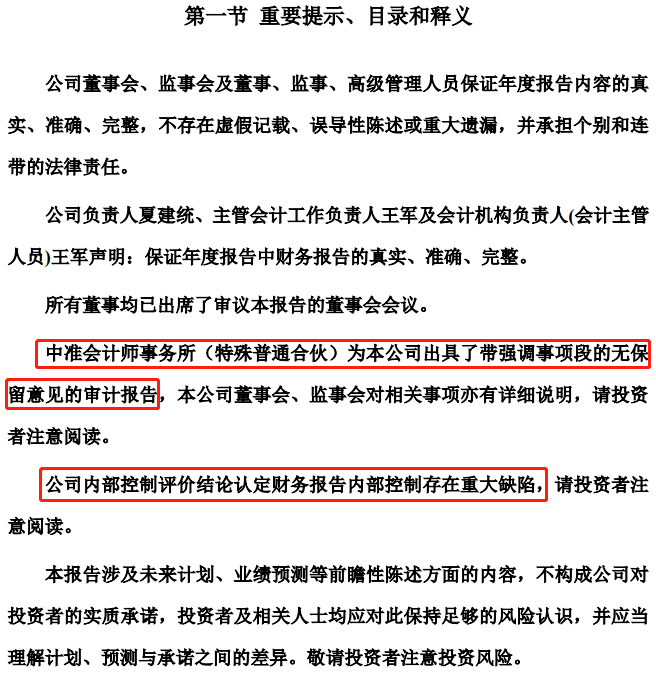 第一节 重要提示、目录和释义

公司董事会、监事会及董事、监事、高级管理人员保证年度报告内容的真实、准确、完整，不存在虚假记载、误导性陈述或重大遗漏，并承担个别和连带的法律责任。

公司负责人夏建统、主管会计工作负责人王军及会计机构负责人(会计主管人员)王军声明：保证年度报告中财务报告的真实、准确、完整。

所有董事均已出席了审议本报告的董事会会议。

中准会计师事务所（特殊普通合伙）为本公司出具了带强调事项段的无保留意见的审计报告，本公司董事会、监事会对相关事项亦有详细说明，请投资者注意阅读。

公司内部控制评价结论认定财务报告内部控制存在重大缺陷，请投资者注意阅读。

本报告涉及未来计划、业绩预测等前瞻性陈述方面的内容，不构成公司对投资者的实质承诺，投资者及相关人士均应对此保持足够的风险认识，并应当理解计划、预测与承诺之间的差异。敬请投资者注意投资风险。